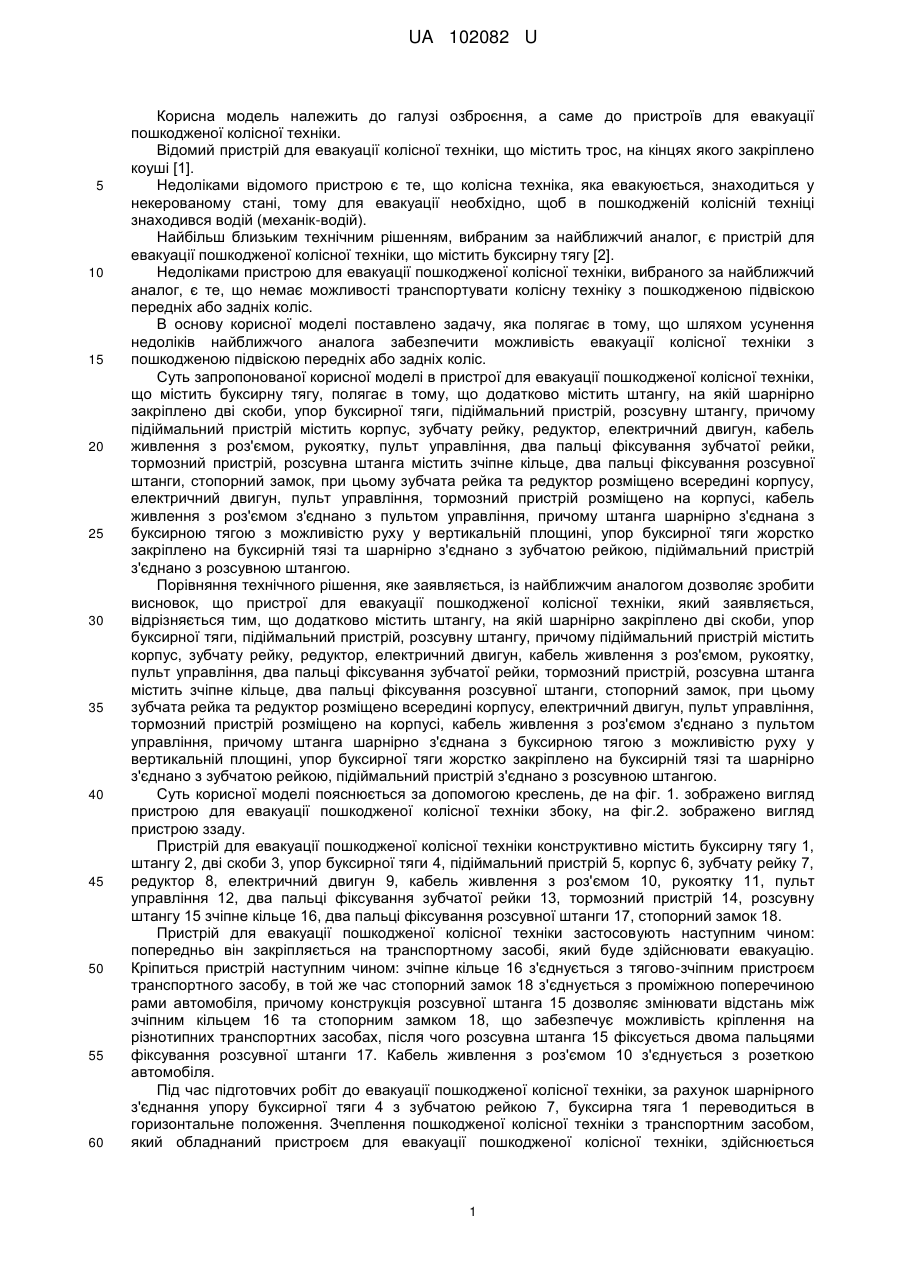 UA 102082 U

Корисна модель належить до галузі озброєння, а саме до пристроїв для евакуації пошкодженої колісної техніки.

Відомий пристрій для евакуації колісної техніки, що містить трос, на кінцях якого закріплено коуші [1].

5 Недоліками відомого пристрою є те, що колісна техніка, яка евакуюється, знаходиться у некерованому стані, тому для евакуації необхідно, щоб в пошкодженій колісній техніці знаходився водій (механік-водій).

Найбільш близьким технічним рішенням, вибраним за найближчий аналог, є пристрій для евакуації пошкодженої колісної техніки, що містить буксирну тягу [2].

10 Недоліками пристрою для евакуації пошкодженої колісної техніки, вибраного за найближчий аналог, є те, що немає можливості транспортувати колісну техніку з пошкодженою підвіскою передніх або задніх коліс.

В основу корисної моделі поставлено задачу, яка полягає в тому, що шляхом усунення недоліків найближчого аналога забезпечити можливість евакуації колісної техніки з 15 пошкодженою підвіскою передніх або задніх коліс.

Суть запропонованої корисної моделі в пристрої для евакуації пошкодженої колісної техніки, що містить буксирну тягу, полягає в тому, що додатково містить штангу, на якій шарнірно закріплено дві скоби, упор буксирної тяги, підіймальний пристрій, розсувну штангу, причому підіймальний пристрій містить корпус, зубчату рейку, редуктор, електричний двигун, кабель 20 живлення з роз'ємом, рукоятку, пульт управління, два пальці фіксування зубчатої рейки, тормозний пристрій, розсувна штанга містить зчіпне кільце, два пальці фіксування розсувної штанги, стопорний замок, при цьому зубчата рейка та редуктор розміщено всередині корпусу, електричний двигун, пульт управління, тормозний пристрій розміщено на корпусі, кабель живлення з роз'ємом з'єднано з пультом управління, причому штанга шарнірно з'єднана з 25 буксирною тягою з можливістю руху у вертикальній площині, упор буксирної тяги жорстко закріплено на буксирній тязі та шарнірно з'єднано з зубчатою рейкою, підіймальний пристрій з'єднано з розсувною штангою.

Порівняння технічного рішення, яке заявляється, із найближчим аналогом дозволяє зробити висновок, що пристрої для евакуації пошкодженої колісної техніки, який заявляється, 30 відрізняється тим, що додатково містить штангу, на якій шарнірно закріплено дві скоби, упор буксирної тяги, підіймальний пристрій, розсувну штангу, причому підіймальний пристрій містить корпус, зубчату рейку, редуктор, електричний двигун, кабель живлення з роз'ємом, рукоятку, пульт управління, два пальці фіксування зубчатої рейки, тормозний пристрій, розсувна штанга містить зчіпне кільце, два пальці фіксування розсувної штанги, стопорний замок, при цьому 35 зубчата рейка та редуктор розміщено всередині корпусу, електричний двигун, пульт управління, тормозний пристрій розміщено на корпусі, кабель живлення з роз'ємом з'єднано з пультом управління, причому штанга шарнірно з'єднана з буксирною тягою з можливістю руху у вертикальній площині, упор буксирної тяги жорстко закріплено на буксирній тязі та шарнірно з'єднано з зубчатою рейкою, підіймальний пристрій з'єднано з розсувною штангою.

40 Суть корисної моделі пояснюється за допомогою креслень, де на фіг. 1. зображено вигляд пристрою для евакуації пошкодженої колісної техніки збоку, на фіг.2. зображено вигляд пристрою ззаду.

Пристрій для евакуації пошкодженої колісної техніки конструктивно містить буксирну тягу 1, штангу 2, дві скоби 3, упор буксирної тяги 4, підіймальний пристрій 5, корпус 6, зубчату рейку 7, 45 редуктор 8, електричний двигун 9, кабель живлення з роз'ємом 10, рукоятку 11, пульт управління 12, два пальці фіксування зубчатої рейки 13, тормозний пристрій 14, розсувну штангу 15 зчіпне кільце 16, два пальці фіксування розсувної штанги 17, стопорний замок 18.

Пристрій для евакуації пошкодженої колісної техніки застосовують наступним чином: попередньо він закріпляється на транспортному засобі, який буде здійснювати евакуацію. 50 Кріпиться пристрій наступним чином: зчіпне кільце 16 з'єднується з тягово-зчіпним пристроєм транспортного засобу, в той же час стопорний замок 18 з'єднується з проміжною поперечиною рами автомобіля, причому конструкція розсувної штанга 15 дозволяє змінювати відстань між зчіпним кільцем 16 та стопорним замком 18, що забезпечує можливість кріплення на різнотипних транспортних засобах, після чого розсувна штанга 15 фіксується двома пальцями 55 фіксування розсувної штанги 17. Кабель живлення з роз'ємом 10 з'єднується з розеткою автомобіля.

Під час підготовчих робіт до евакуації пошкодженої колісної техніки, за рахунок шарнірного з'єднання упору буксирної тяги 4 з зубчатою рейкою 7, буксирна тяга 1 переводиться в горизонтальне положення. Зчеплення пошкодженої колісної техніки з транспортним засобом, 60 який обладнаний пристроєм для евакуації пошкодженої колісної техніки, здійснюється

1